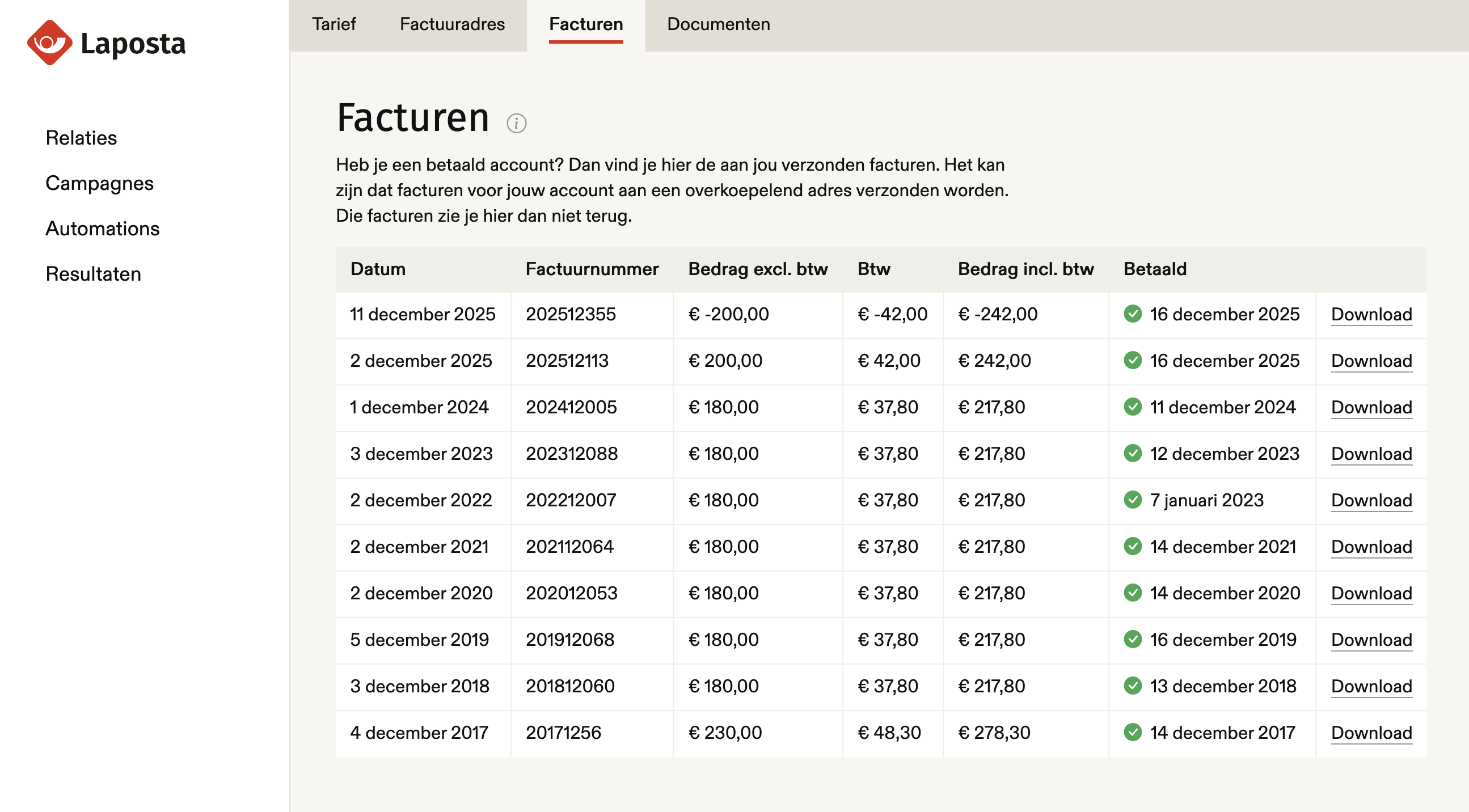 Laposta

Relaties
Campagnes
Automations
Resultaten

Tarief Factuuradres Facturen Documenten

Facturen

Heb je een betaald account? Dan vind je hier de aan jou verzonden facturen. Het kan zijn dat facturen voor jouw account aan een overkoepelend adres verzonden worden. Die facturen zie je hier dan niet terug.

| Datum | Factuurnummer | Bedrag excl. btw | Btw | Bedrag incl. btw | Betaald | |
|---|---|---|---|---|---|---|
| 11 december 2025 | 202512355 | € -200,00 | € -42,00 | € -242,00 | 16 december 2025 | Download |
| 2 december 2025 | 202512113 | € 200,00 | € 42,00 | € 242,00 | 16 december 2025 | Download |
| 1 december 2024 | 202412005 | € 180,00 | € 37,80 | € 217,80 | 11 december 2024 | Download |
| 3 december 2023 | 202312088 | € 180,00 | € 37,80 | € 217,80 | 12 december 2023 | Download |
| 2 december 2022 | 202212007 | € 180,00 | € 37,80 | € 217,80 | 7 januari 2023 | Download |
| 2 december 2021 | 202112064 | € 180,00 | € 37,80 | € 217,80 | 14 december 2021 | Download |
| 2 december 2020 | 202012053 | € 180,00 | € 37,80 | € 217,80 | 14 december 2020 | Download |
| 5 december 2019 | 201912068 | € 180,00 | € 37,80 | € 217,80 | 16 december 2019 | Download |
| 3 december 2018 | 201812060 | € 180,00 | € 37,80 | € 217,80 | 13 december 2018 | Download |
| 4 december 2017 | 20171256 | € 230,00 | € 48,30 | € 278,30 | 14 december 2017 | Download |